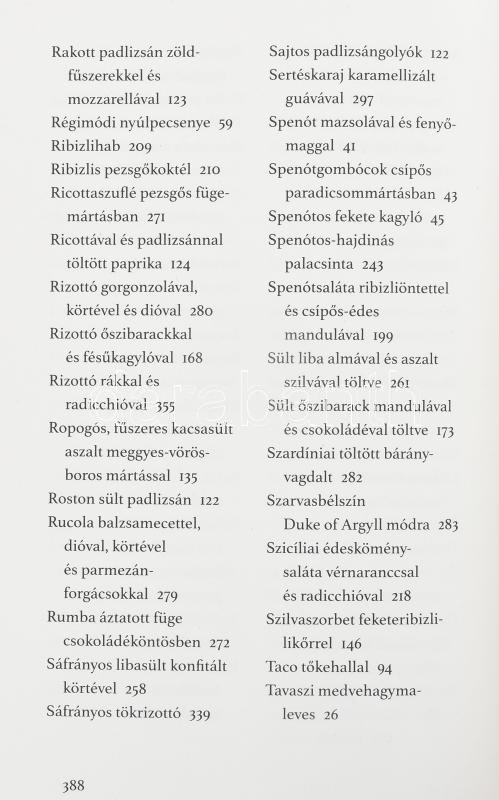 Rakott padlizsán zöldfűszerekkel és mozzarellával 123
Régimódi nyúlpecsenye 59
Ribizlihab 209
Ribizlis pezsgőkoktél 210
Ricottaszuflé pezsgős fügemártásban 271
Ricottával és padlizsánnal töltött paprika 124
Rizottó gorgonzolával, körtével és dióval 280
Rizottó őszibarackkal és fésűkagylóval 168
Rizottó rákkal és radicchióval 355
Ropogós, fűszeres kacsasült aszalt meggyes-vörösboros mártással 135
Roston sült padlizsán 122
Rucola balzsamecettel, dióval, körtével és parmezánforgácsokkal 279
Rumba áztatott füge csokoládéköntösben 272
Sáfrányos libasült konfitált körtével 258
Sáfrányos tökrizottó 339

Sajtos padlizsángolyók 122
Sertéskaraj karamellizált guávával 297
Spenót mazsolával és fenyőmaggal 41
Spenótgombócok csípős paradicsommártásban 43
Spenótos fekete kagyló 45
Spenótos-hajdinás palacsinta 243
Spenótsaláta ribizliöntettel és csípős-édes mandulával 199
Sült liba almával és aszalt szilvával töltve 261
Sült őszibarack mandulával és csokoládéval töltve 173
Szardíniai töltött báránvvagdalt 282
Szarvasbélszín Duke of Argyll módra 283
Szicíliai édesköménysaláta vérnaranccsal és radicchióval 218
Szilvaszorbet feketeribizlilikőrrel 146
Taco tőkehallal 94
Tavaszi medvehagymaleves 26

388